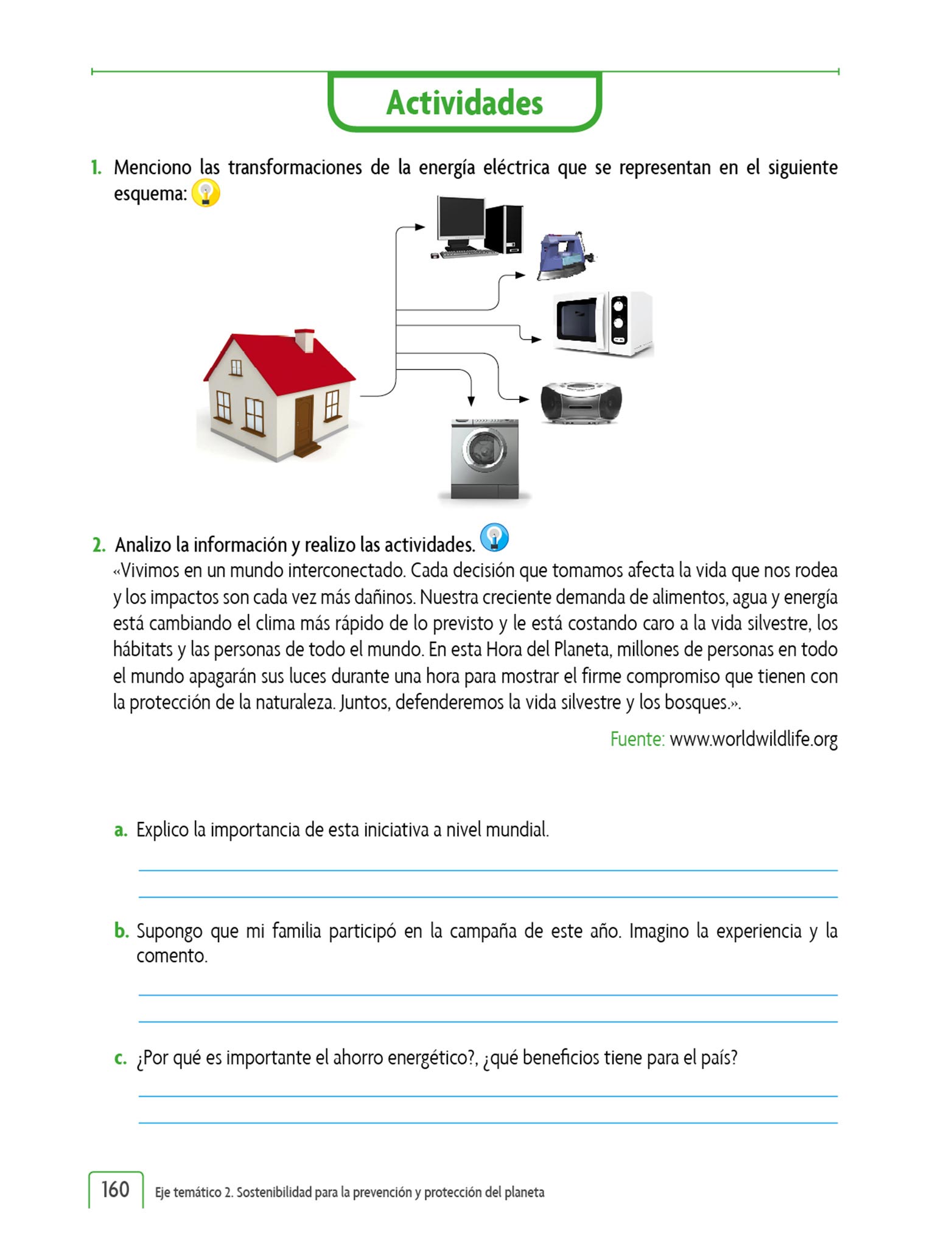 Actividades

1. Menciono las transformaciones de la energía eléctrica que se representan en el siguiente esquema:

2. Analizo la información y realizo las actividades.

«Vivimos en un mundo interconectado. Cada decisión que tomamos afecta la vida que nos rodea y los impactos son cada vez más dañinos. Nuestra creciente demanda de alimentos, agua y energía está cambiando el clima más rápido de lo previsto y le está costando caro a la vida silvestre, los hábitats y las personas de todo el mundo. En esta Hora del Planeta, millones de personas en todo el mundo apagarán sus luces durante una hora para mostrar el firme compromiso que tienen con la protección de la naturaleza. Juntos, defenderemos la vida silvestre y los bosques.».

Fuente: www.worldwildlife.org

a. Explico la importancia de esta iniciativa a nivel mundial.

b. Supongo que mi familia participó en la campaña de este año. Imagino la experiencia y la comento.

c. ¿Por qué es importante el ahorro energético?, ¿qué beneficios tiene para el país?

160 Eje temático 2. Sostenibilidad para la prevención y protección del planeta